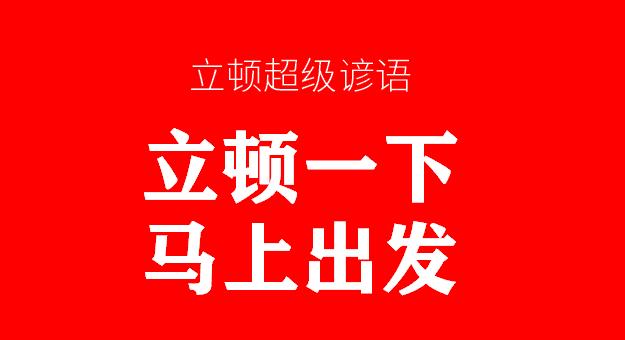 立顿超级谚语

立顿一下
马上出发